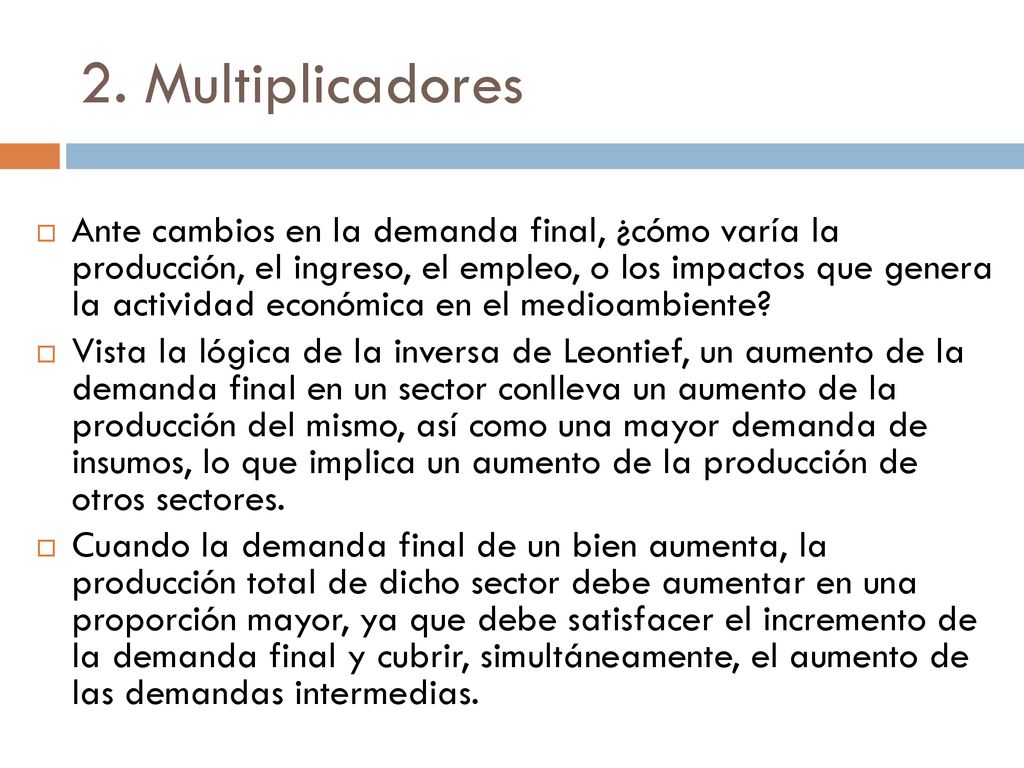 2. Multiplicadores

Ante cambios en la demanda final, ¿cómo varía la producción, el ingreso, el empleo, o los impactos que genera la actividad económica en el medioambiente?

Vista la lógica de la inversa de Leontief, un aumento de la demanda final en un sector conlleva un aumento de la producción del mismo, así como una mayor demanda de insumos, lo que implica un aumento de la producción de otros sectores.

Cuando la demanda final de un bien aumenta, la producción total de dicho sector debe aumentar en una proporción mayor, ya que debe satisfacer el incremento de la demanda final y cubrir, simultáneamente, el aumento de las demandas intermedias.